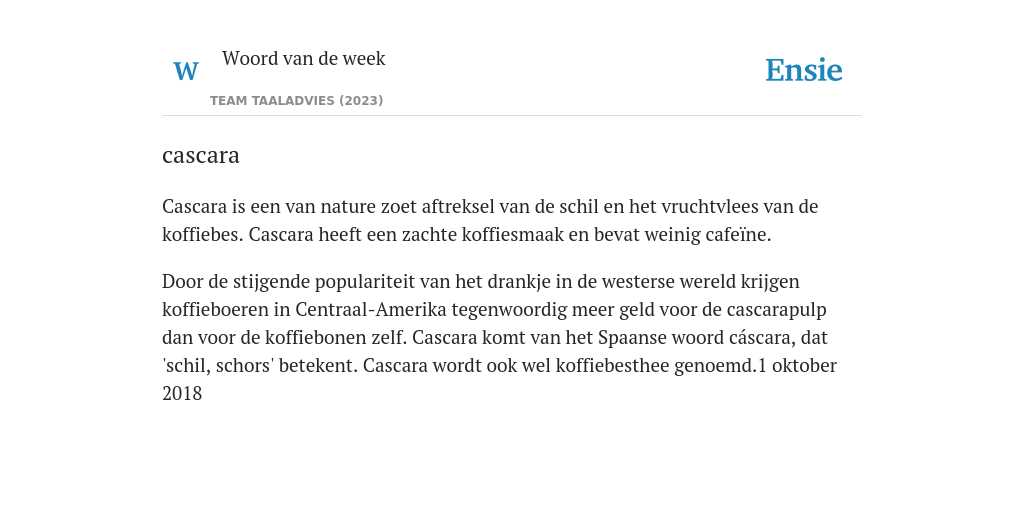 W

Woord van de week

TEAM TAALADVIES (2023)

Ensie

cascara

Cascara is een van nature zoet aftreksel van de schil en het vruchtvlees van de koffiebes. Cascara heeft een zachte koffiesmaak en bevat weinig cafeïne.

Door de stijgende populariteit van het drankje in de westerse wereld krijgen koffieboeren in Centraal-Amerika tegenwoordig meer geld voor de cascarapulp dan voor de koffiebonen zelf. Cascara komt van het Spaanse woord cáscara, dat 'schil, schors' betekent. Cascara wordt ook wel koffiebesthee genoemd.1 oktober 2018